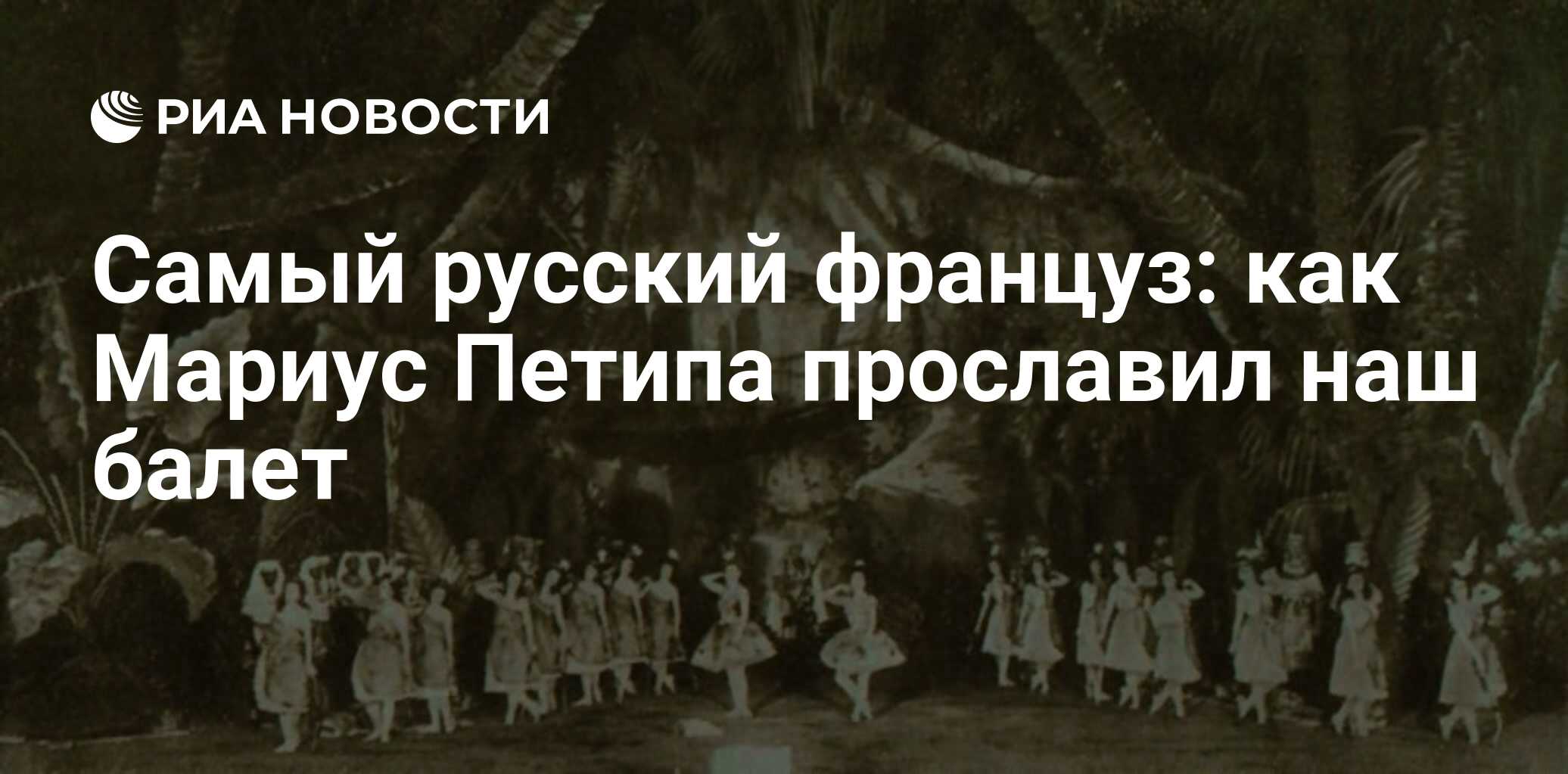 РИА НОВОСТИ

Самый русский француз: как Мариус Петипа прославил наш балет